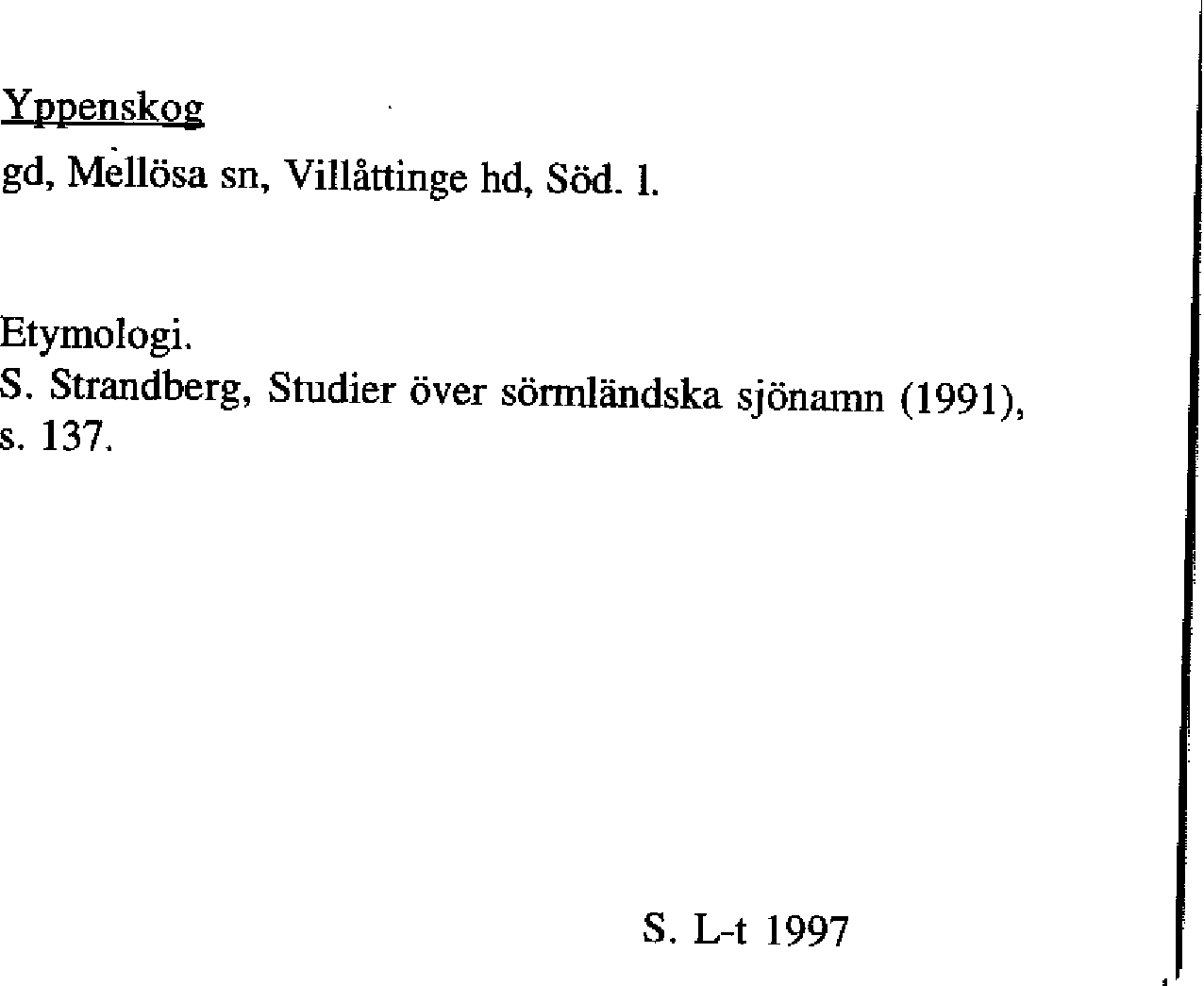 Yppenskog

gd, Mellösa sn, Villåttinge hd, Söd. l.

Etymologi.
S. Strandberg, Studier över sörmländska sjönamn (1991), s. 137.

S. L-t 1997